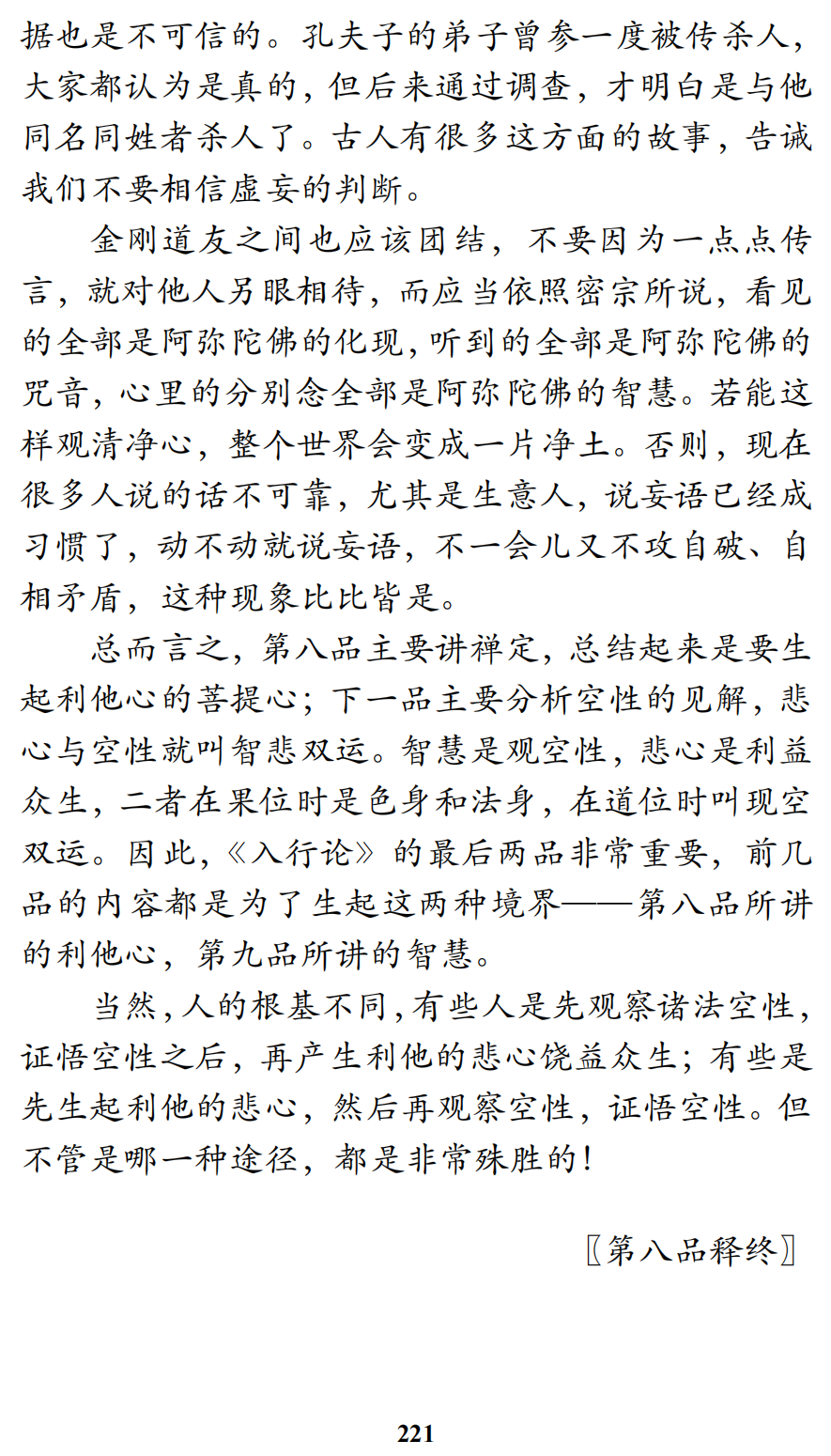 据也是不可信的。孔夫子的弟子曾参一度被传杀人，大家都认为是真的，但后来通过调查，才明白是与他同名同姓者杀人了。古人有很多这方面的故事，告诫我们不要相信虚妄的判断。

金刚道友之间也应该团结，不要因为一点点传言，就对他人另眼相待，而应当依照密宗所说，看见的全部是阿弥陀佛的化现，听到的全部是阿弥陀佛的咒音，心里的分别念全部是阿弥陀佛的智慧。若能这样观清净心，整个世界会变成一片净土。否则，现在很多人说的话不可靠，尤其是生意人，说妄语已经成习惯了，动不动就说妄语，不一会儿又不攻自破、自相矛盾，这种现象比比皆是。

总而言之，第八品主要讲禅定，总结起来是要生起利他心的菩提心；下一品主要分析空性的见解，悲心与空性就叫智悲双运。智慧是观空性，悲心是利益众生，二者在果位时是色身和法身，在道位时叫现空双运。因此，《入行论》的最后两品非常重要，前几品的内容都是为了生起这两种境界——第八品所讲的利他心，第九品所讲的智慧。

当然，人的根基不同，有些人是先观察诸法空性，证悟空性之后，再产生利他的悲心饶益众生；有些是先生起利他的悲心，然后再观察空性，证悟空性。但不管是哪一种途径，都是非常殊胜的！

〖第八品释终〗

221